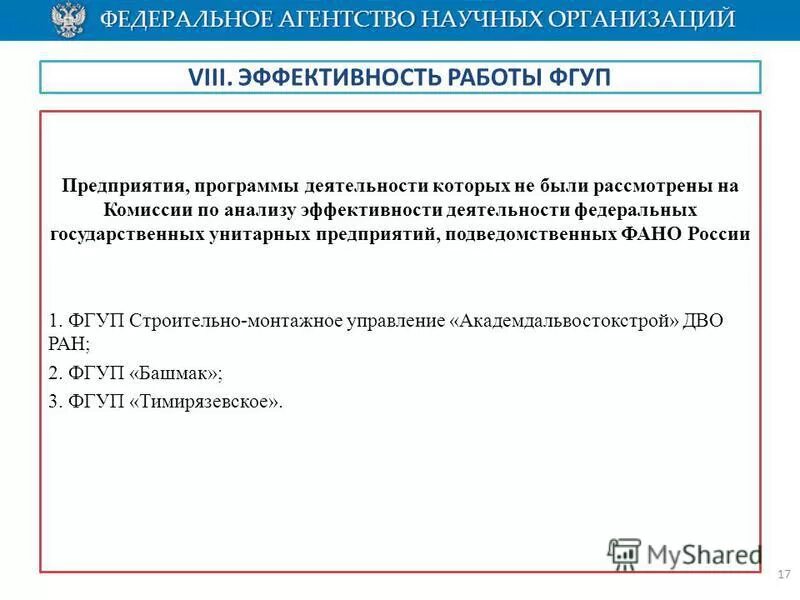 ФЕДЕРАЛЬНОЕ АГЕНТСТВО НАУЧНЫХ ОРГАНИЗАЦИЙ

VIII. ЭФФЕКТИВНОСТЬ РАБОТЫ ФГУП

Предприятия, программы деятельности которых не были рассмотрены на Комиссии по анализу эффективности деятельности федеральных государственных унитарных предприятий, подведомственных ФАНО России

1. ФГУП Строительно-монтажное управление «Академдальвостокстрой» ДВО РАН;

2. ФГУП «Башмак»;

3. ФГУП «Тимирязевское».

MyShared

17